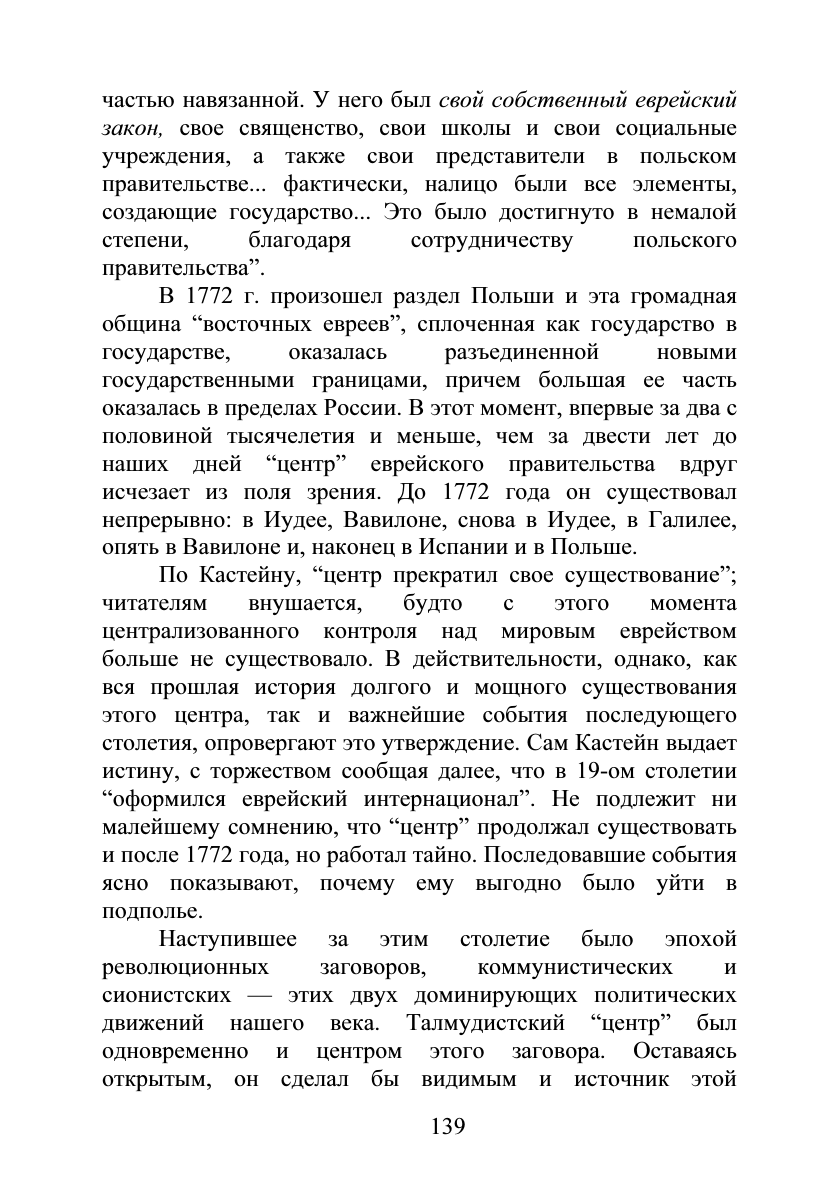 частью навязанной. У него был свой собственный еврейский закон, свое священство, свои школы и свои социальные учреждения, а также свои представители в польском правительстве... фактически, налицо были все элементы, создающие государство... Это было достигнуто в немалой степени, благодаря сотрудничеству польского правительства”.

В 1772 г. произошел раздел Польши и эта громадная община “восточных евреев”, сплоченная как государство в государстве, оказалась разъединенной новыми государственными границами, причем большая ее часть оказалась в пределах России. В этот момент, впервые за два с половиной тысячелетия и меньше, чем за двести лет до наших дней “центр” еврейского правительства вдруг исчезает из поля зрения. До 1772 года он существовал непрерывно: в Иудее, Вавилоне, снова в Иудее, в Галилее, опять в Вавилоне и, наконец в Испании и в Польше.

По Кастейну, “центр прекратил свое существование”; читателям внушается, будто с этого момента централизованного контроля над мировым еврейством больше не существовало. В действительности, однако, как вся прошлая история долгого и мощного существования этого центра, так и важнейшие события последующего столетия, опровергают это утверждение. Сам Кастейн выдает истину, с торжеством сообщая далее, что в 19-ом столетии “оформился еврейский интернационал”. Не подлежит ни малейшему сомнению, что “центр” продолжал существовать и после 1772 года, но работал тайно. Последовавшие события ясно показывают, почему ему выгодно было уйти в подполье.

Наступившее за этим столетие было эпохой революционных заговоров, коммунистических и сионистских — этих двух доминирующих политических движений нашего века. Талмудистский “центр” был одновременно и центром этого заговора. Оставаясь открытым, он сделал бы видимым и источник этой

139